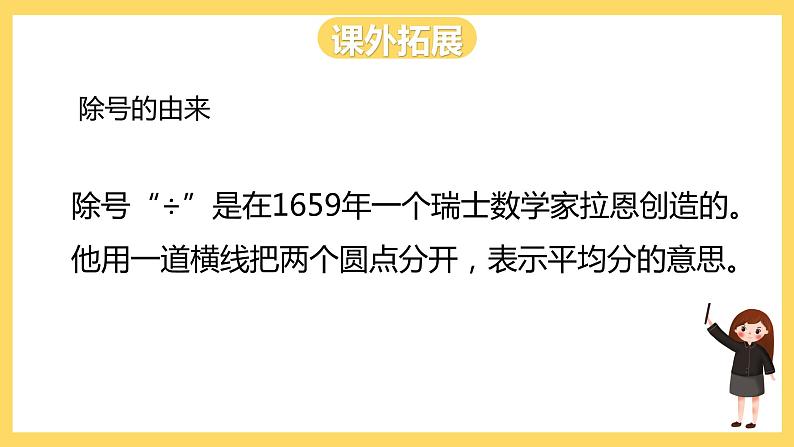 课外拓展

除号的由来

除号“÷”是在1659年一个瑞士数学家拉恩创造的。他用一道横线把两个圆点分开，表示平均分的意思。